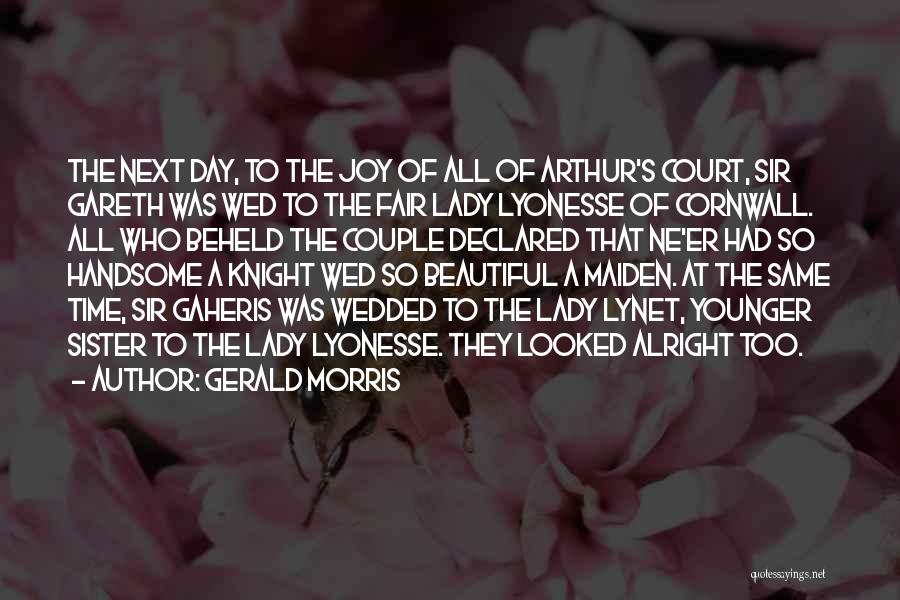 THE NEXT DAY, TO THE JOY OF ALL OF ARTHUR'S COURT, SIR GARETH WAS WED TO THE FAIR LADY LYONESSE OF CORNWALL. ALL WHO BEHELD THE COUPLE DECLARED THAT NE'ER HAD SO HANDSOME A KNIGHT WED SO BEAUTIFUL A MAIDEN. AT THE SAME TIME, SIR GAHERIS WAS WEDDED TO THE LADY LYNET, YOUNGER SISTER TO THE LADY LYONESSE. THEY LOOKED ALRIGHT TOO.
— AUTHOR: GERALD MORRIS

quotessayings.net